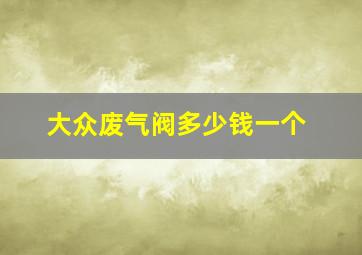 大众废气阀多少钱一个